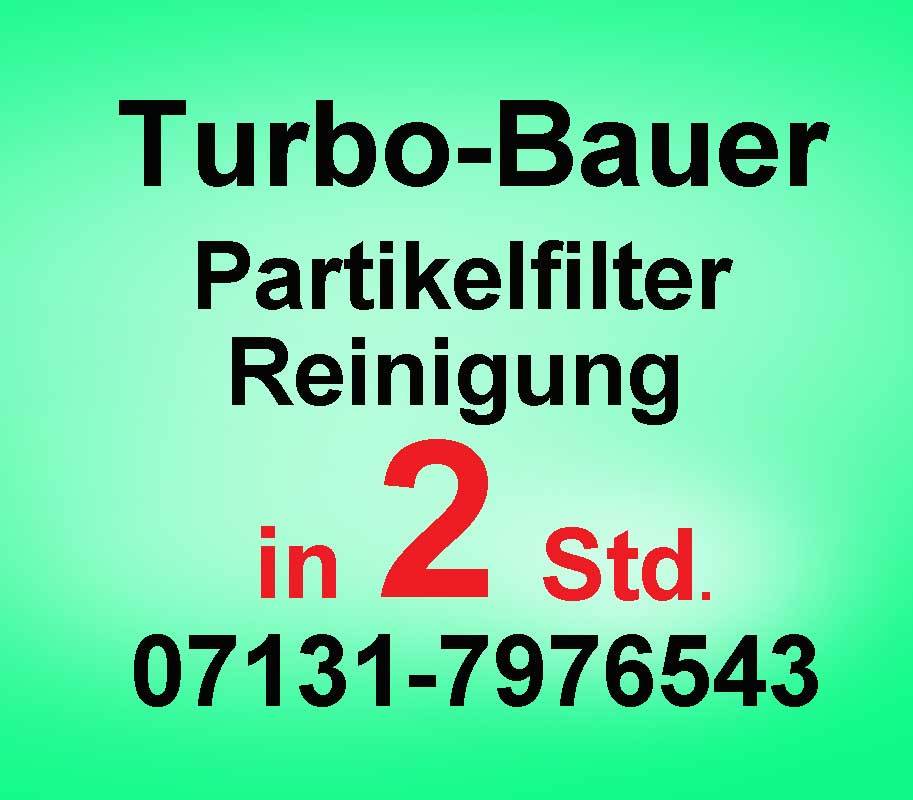 Turbo-Bauer

Partikelfilter
Reinigung

in 2 Std.

07131-7976543